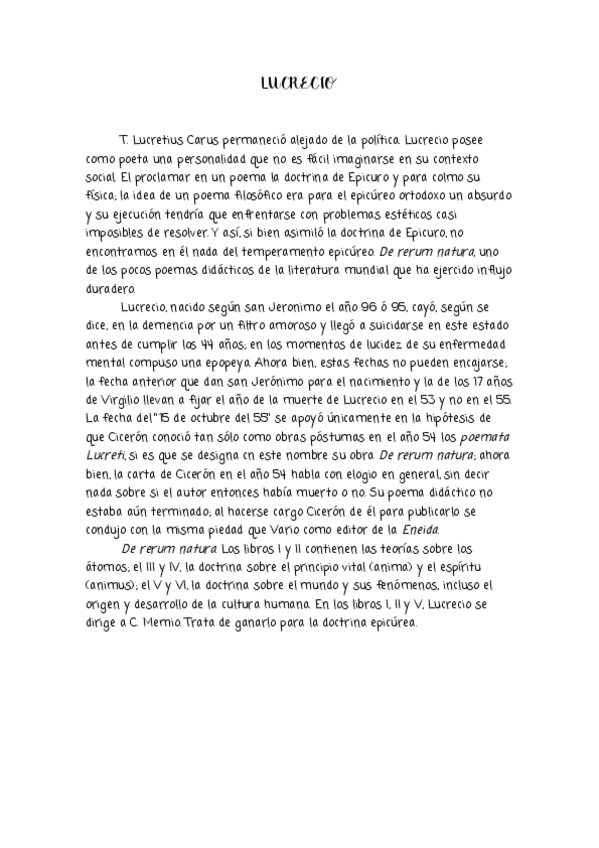 LUCRECIO

T. Lucretius Carus permaneció alejado de la política. Lucrecio posee como poeta una personalidad que no es fácil imaginarse en su contexto social. El proclamar en un poema la doctrina de Epicuro y para colmo su física; la idea de un poema filosófico era para el epicúreo ortodoxo un absurdo y su ejecución tendría que enfrentarse con problemas estéticos casi imposibles de resolver. Y así, si bien asimiló la doctrina de Epicuro, no encontramos en él nada del temperamento epicúreo. De rerum natura, uno de los pocos poemas didácticos de la literatura mundial que ha ejercido influjo duradero.

Lucrecio, nacido según san Jeronimo el año 96 ó 95, cayó, según se dice, en la demencia por un filtro amoroso y llegó a suicidarse en este estado antes de cumplir los 44 años; en los momentos de lucidez de su enfermedad mental compuso una epopeya. Ahora bien, estas fechas no pueden encajarse; la fecha anterior que dan san Jerónimo para el nacimiento y la de los 17 años de Virgilio llevan a fijar el año de la muerte de Lucrecio en el 53 y no en el 55. La fecha del "15 de octubre del 55" se apoyó únicamente en la hipótesis de que Cicerón conoció tan sólo como obras póstumas en el año 54 los poemata Lucreti, si es que se designa cn este nombre su obra De rerum natura; ahora bien, la carta de Cicerón en el año 54 habla con elogio en general, sin decir nada sobre si el autor entonces había muerto o no. Su poema didáctico no estaba aún terminado; al hacerse cargo Cicerón de él para publicarlo se condujo con la misma piedad que Vario como editor de la Eneida.

De rerum natura. Los libros I y II contienen las teorías sobre los átomos; el III y IV, la doctrina sobre el principio vital (anima) y el espíritu (animus); el V y VI, la doctrina sobre el mundo y sus fenómenos, incluso el origen y desarrollo de la cultura humana. En los libros I, II y V, Lucrecio se dirige a C. Memio. Trata de ganarlo para la doctrina epicúrea.